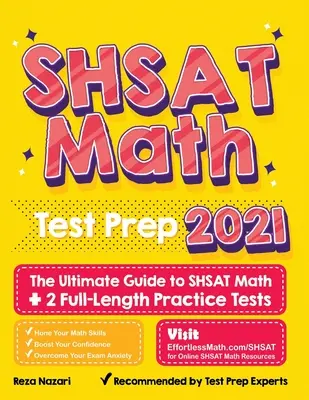 SHSAT Math

Test Prep 2021

The Ultimate Guide to SHSAT Math
+ 2 Full-Length Practice Tests

✓ Hone Your Math Skills
✓ Boost Your Confidence
✓ Overcome Your Exam Anxiety

Visit
EffortlessMath.com/SHSAT
for Online SHSAT Math Resources

Reza Nazari

✓ Recommended by Test Prep Experts